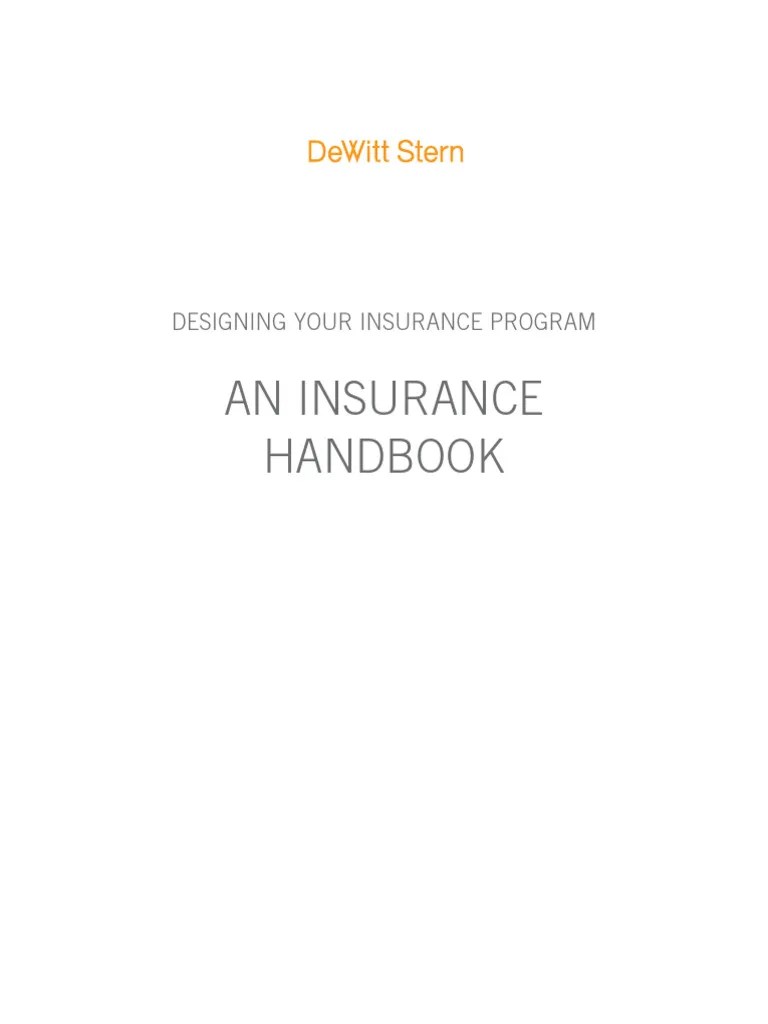 DeWitt Stern

DESIGNING YOUR INSURANCE PROGRAM

AN INSURANCE
HANDBOOK